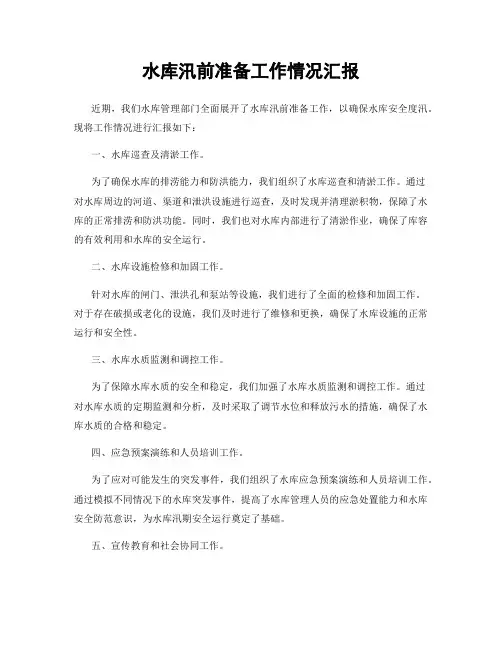 水库汛前准备工作情况汇报

近期，我们水库管理部门全面展开了水库汛前准备工作，以确保水库安全度汛。现将工作情况进行汇报如下：

一、水库巡查及清淤工作。

为了确保水库的排涝能力和防洪能力，我们组织了水库巡查和清淤工作。通过对水库周边的河道、渠道和泄洪设施进行巡查，及时发现并清理淤积物，保障了水库的正常排涝和防洪功能。同时，我们也对水库内部进行了清淤作业，确保了库容的有效利用和水库的安全运行。

二、水库设施检修和加固工作。

针对水库的闸门、泄洪孔和泵站等设施，我们进行了全面的检修和加固工作。对于存在破损或老化的设施，我们及时进行了维修和更换，确保了水库设施的正常运行和安全性。

三、水库水质监测和调控工作。

为了保障水库水质的安全和稳定，我们加强了水库水质监测和调控工作。通过对水库水质的定期监测和分析，及时采取了调节水位和释放污水的措施，确保了水库水质的合格和稳定。

四、应急预案演练和人员培训工作。

为了应对可能发生的突发事件，我们组织了水库应急预案演练和人员培训工作。通过模拟不同情况下的水库突发事件，提高了水库管理人员的应急处置能力和水库安全防范意识，为水库汛期安全运行奠定了基础。

五、宣传教育和社会协同工作。